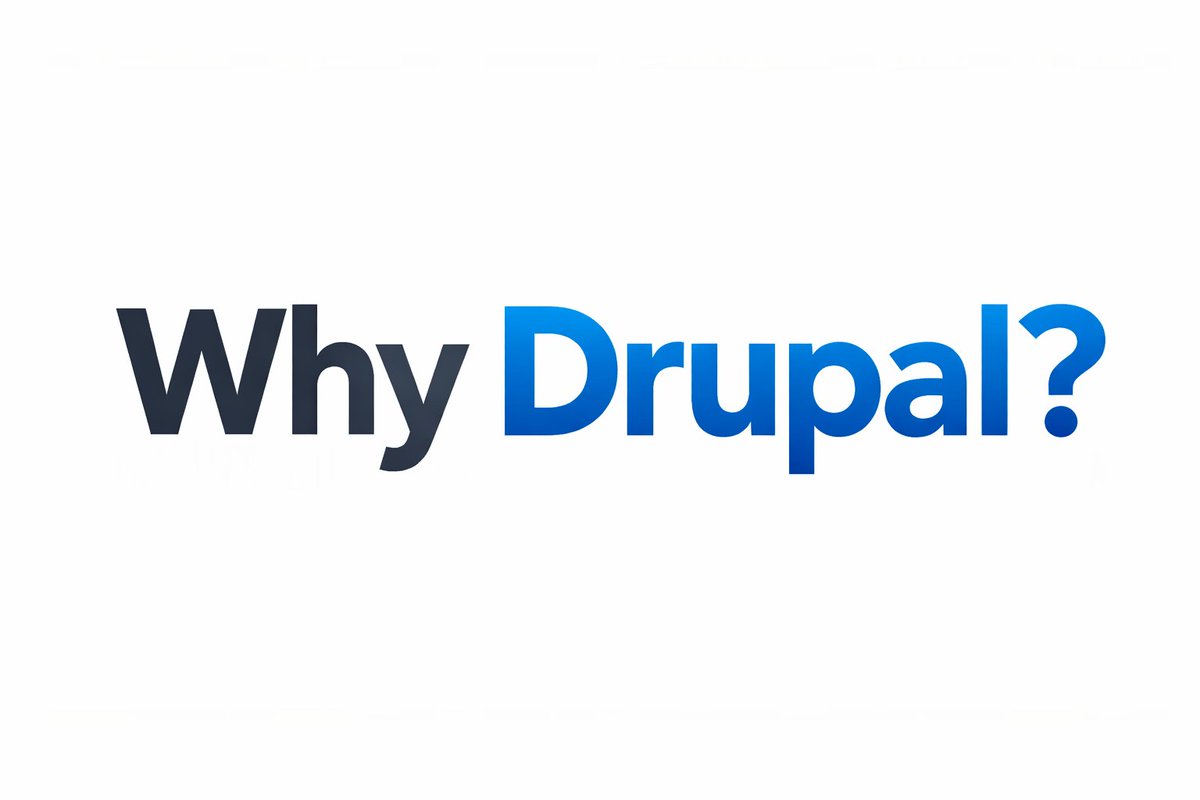 Why Drupal?